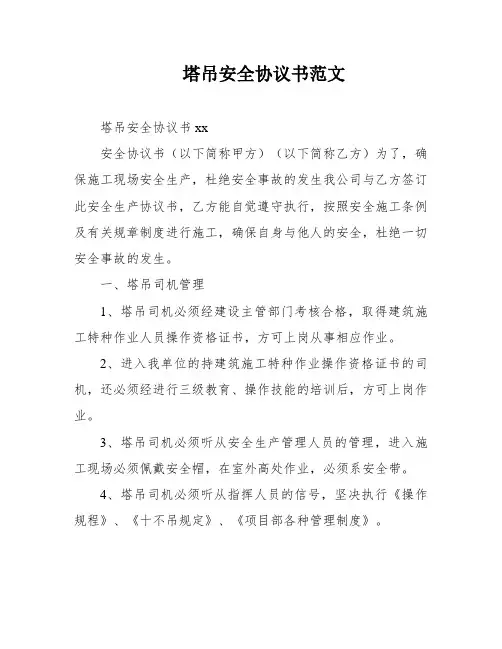 塔吊安全协议书范文

塔吊安全协议书 xx

安全协议书（以下简称甲方）（以下简称乙方）为了，确保施工现场安全生产，杜绝安全事故的发生我公司与乙方签订此安全生产协议书，乙方能自觉遵守执行，按照安全施工条例及有关规章制度进行施工，确保自身与他人的安全，杜绝一切安全事故的发生。

一、塔吊司机管理

1、塔吊司机必须经建设主管部门考核合格，取得建筑施工特种作业人员操作资格证书，方可上岗从事相应作业。

2、进入我单位的持建筑施工特种作业操作资格证书的司机，还必须经进行三级教育、操作技能的培训后，方可上岗作业。

3、塔吊司机必须听从安全生产管理人员的管理，进入施工现场必须佩戴安全帽，在室外高处作业，必须系安全带。

4、塔吊司机必须听从指挥人员的信号，坚决执行《操作规程》、《十不吊规定》、《项目部各种管理制度》。